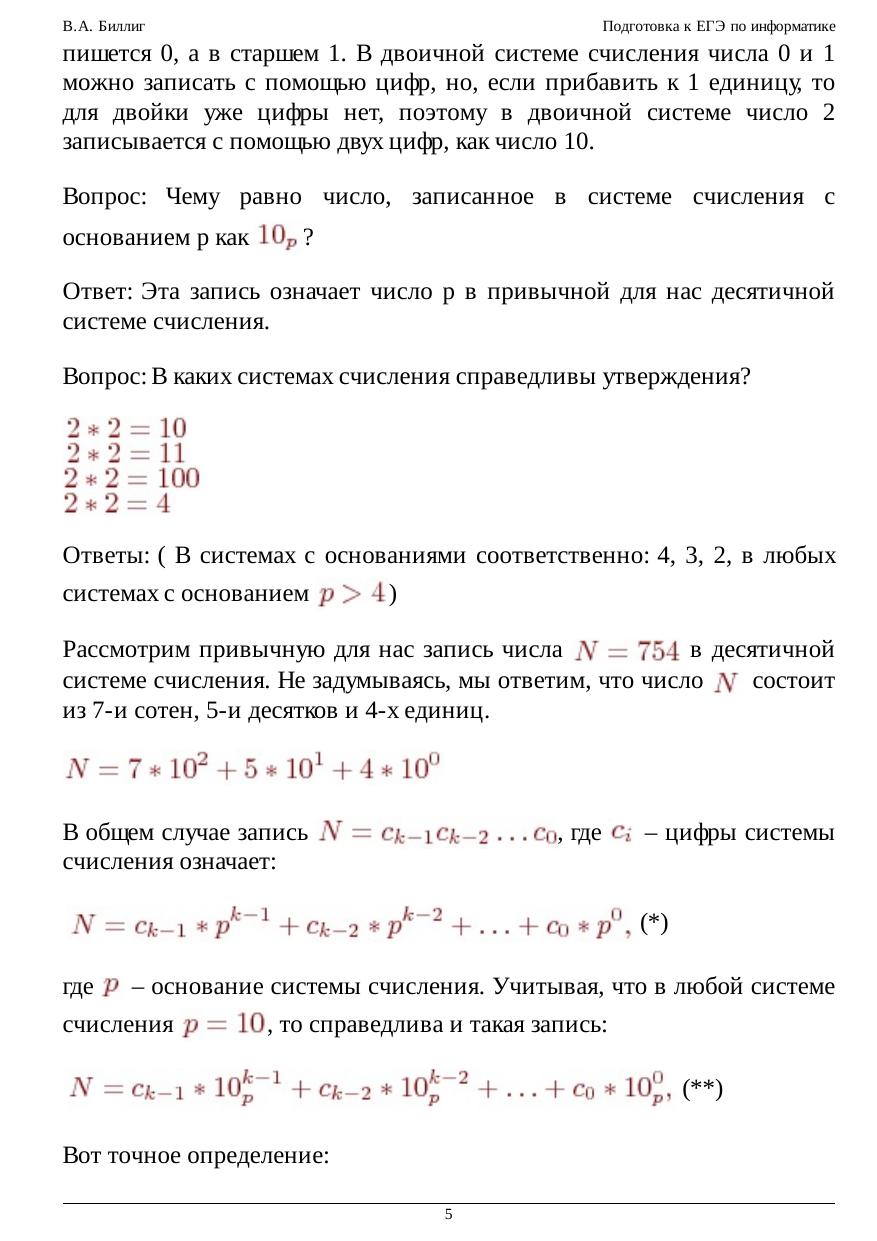 В.А. Биллиг Подготовка к ЕГЭ по информатике

пишется 0, а в старшем 1. В двоичной системе счисления числа 0 и 1 можно записать с помощью цифр, но, если прибавить к 1 единицу, то для двойки уже цифры нет, поэтому в двоичной системе число 2 записывается с помощью двух цифр, как число 10.

Вопрос: Чему равно число, записанное в системе счисления с основанием p как $10_p$ ?

Ответ: Эта запись означает число p в привычной для нас десятичной системе счисления.

Вопрос: В каких системах счисления справедливы утверждения?

$2 * 2 = 10$
$2 * 2 = 11$
$2 * 2 = 100$
$2 * 2 = 4$

Ответы: ( В системах с основаниями соответственно: 4, 3, 2, в любых системах с основанием $p > 4$)

Рассмотрим привычную для нас запись числа $N = 754$ в десятичной системе счисления. Не задумываясь, мы ответим, что число $N$ состоит из 7-и сотен, 5-и десятков и 4-х единиц.

$N = 7 * 10^2 + 5 * 10^1 + 4 * 10^0$

В общем случае запись $N = c_{k-1}c_{k-2} \ldots c_0$, где $c_i$ – цифры системы счисления означает:

$N = c_{k-1} * p^{k-1} + c_{k-2} * p^{k-2} + \ldots + c_0 * p^0$, (*)

где $p$ – основание системы счисления. Учитывая, что в любой системе счисления $p = 10$, то справедлива и такая запись:

$N = c_{k-1} * 10_p^{k-1} + c_{k-2} * 10_p^{k-2} + \ldots + c_0 * 10_p^0$, (**)

Вот точное определение:

5